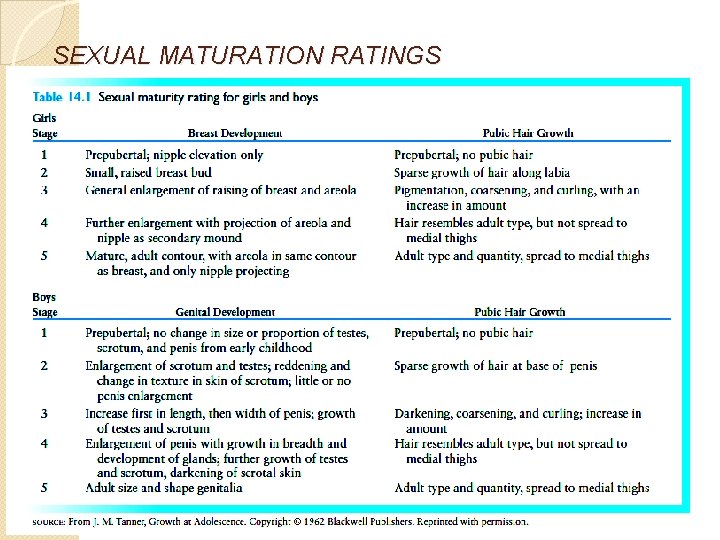 SEXUAL MATURATION RATINGS

Table 14.1 Sexual maturity rating for girls and boys

Girls

| Stage | Breast Development | Pubic Hair Growth |
|---|---|---|
| 1 | Prepubertal; nipple elevation only | Prepubertal; no pubic hair |
| 2 | Small, raised breast bud | Sparse growth of hair along labia |
| 3 | General enlargement of raising of breast and areola | Pigmentation, coarsening, and curling, with an increase in amount |
| 4 | Further enlargement with projection of areola and nipple as secondary mound | Hair resembles adult type, but not spread to medial thighs |
| 5 | Mature, adult contour, with areola in same contour as breast, and only nipple projecting | Adult type and quantity, spread to medial thighs |

Boys

| Stage | Genital Development | Pubic Hair Growth |
|---|---|---|
| 1 | Prepubertal; no change in size or proportion of testes, scrotum, and penis from early childhood | Prepubertal; no pubic hair |
| 2 | Enlargement of scrotum and testes; reddening and change in texture in skin of scrotum; little or no penis enlargement | Sparse growth of hair at base of penis |
| 3 | Increase first in length, then width of penis; growth of testes and scrotum | Darkening, coarsening, and curling; increase in amount |
| 4 | Enlargement of penis with growth in breadth and development of glands; further growth of testes and scrotum, darkening of scrotal skin | Hair resembles adult type, but not spread to medial thighs |
| 5 | Adult size and shape genitalia | Adult type and quantity, spread to medial thighs |

SOURCE: From J. M. Tanner, Growth at Adolescence. Copyright © 1962 Blackwell Publishers. Reprinted with permission.